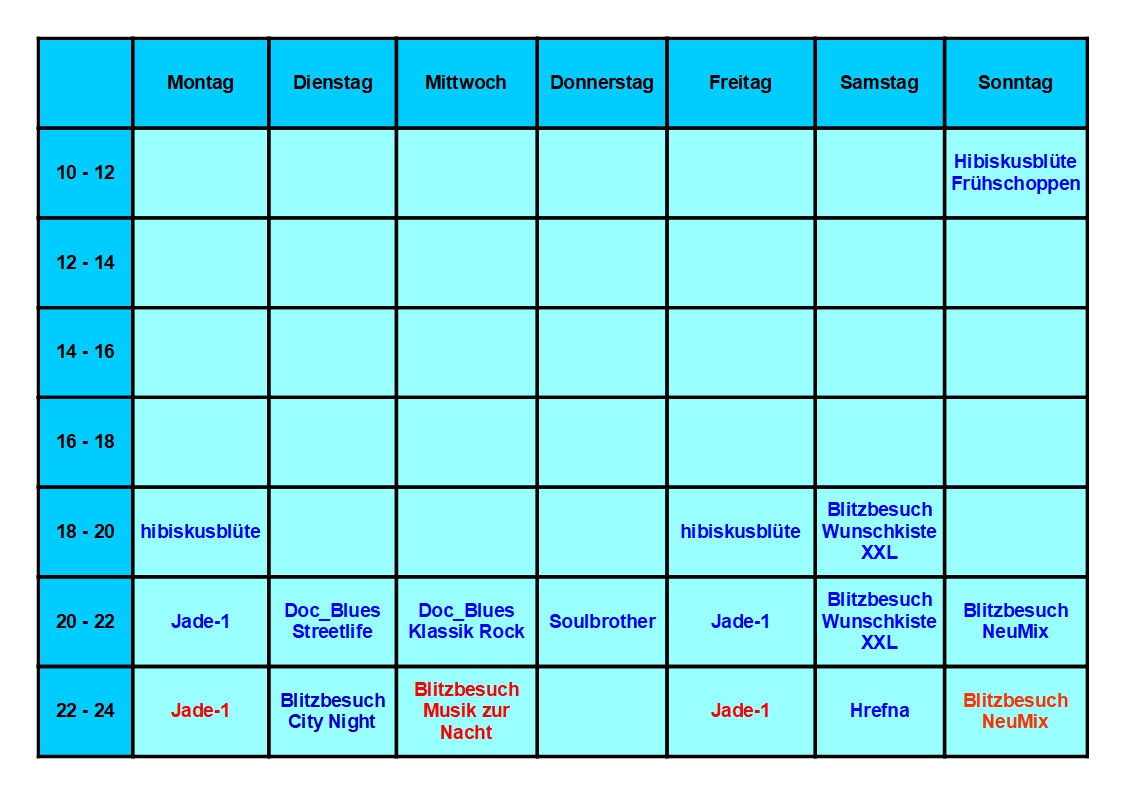 | | Montag | Dienstag | Mittwoch | Donnerstag | Freitag | Samstag | Sonntag |
|---|---|---|---|---|---|---|---|
| 10 - 12 | | | | | | | Hibiskusblüte Frühschoppen |
| 12 - 14 | | | | | | | |
| 14 - 16 | | | | | | | |
| 16 - 18 | | | | | | | |
| 18 - 20 | hibiskusblüte | | | | hibiskusblüte | Blitzbesuch Wunschkiste XXL | |
| 20 - 22 | Jade-1 | Doc_Blues Streetlife | Doc_Blues Klassik Rock | Soulbrother | Jade-1 | Blitzbesuch Wunschkiste XXL | Blitzbesuch NeuMix |
| 22 - 24 | Jade-1 | Blitzbesuch City Night | Blitzbesuch Musik zur Nacht | | Jade-1 | Hrefna | Blitzbesuch NeuMix |